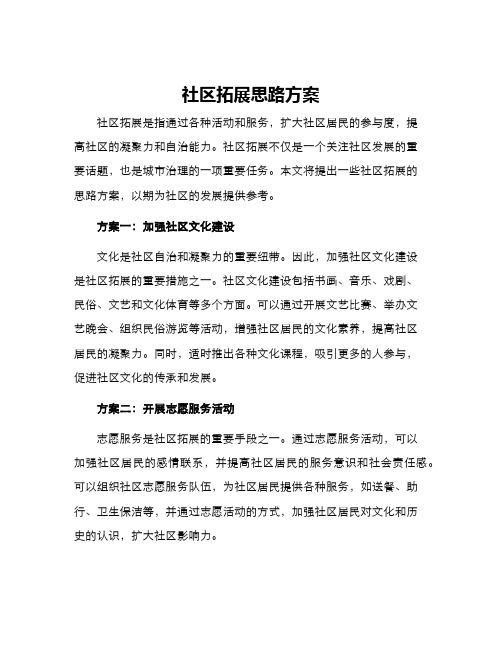 社区拓展思路方案

社区拓展是指通过各种活动和服务，扩大社区居民的参与度，提高社区的凝聚力和自治能力。社区拓展不仅是一个关注社区发展的重要话题，也是城市治理的一项重要任务。本文将提出一些社区拓展的思路方案，以期为社区的发展提供参考。

方案一：加强社区文化建设

文化是社区自治和凝聚力的重要纽带。因此，加强社区文化建设是社区拓展的重要措施之一。社区文化建设包括书画、音乐、戏剧、民俗、文艺和文化体育等多个方面。可以通过开展文艺比赛、举办文艺晚会、组织民俗游览等活动，增强社区居民的文化素养，提高社区居民的凝聚力。同时，适时推出各种文化课程，吸引更多的人参与，促进社区文化的传承和发展。

方案二：开展志愿服务活动

志愿服务是社区拓展的重要手段之一。通过志愿服务活动，可以加强社区居民的感情联系，并提高社区居民的服务意识和社会责任感。可以组织社区志愿服务队伍，为社区居民提供各种服务，如送餐、助行、卫生保洁等，并通过志愿活动的方式，加强社区居民对文化和历史的认识，扩大社区影响力。